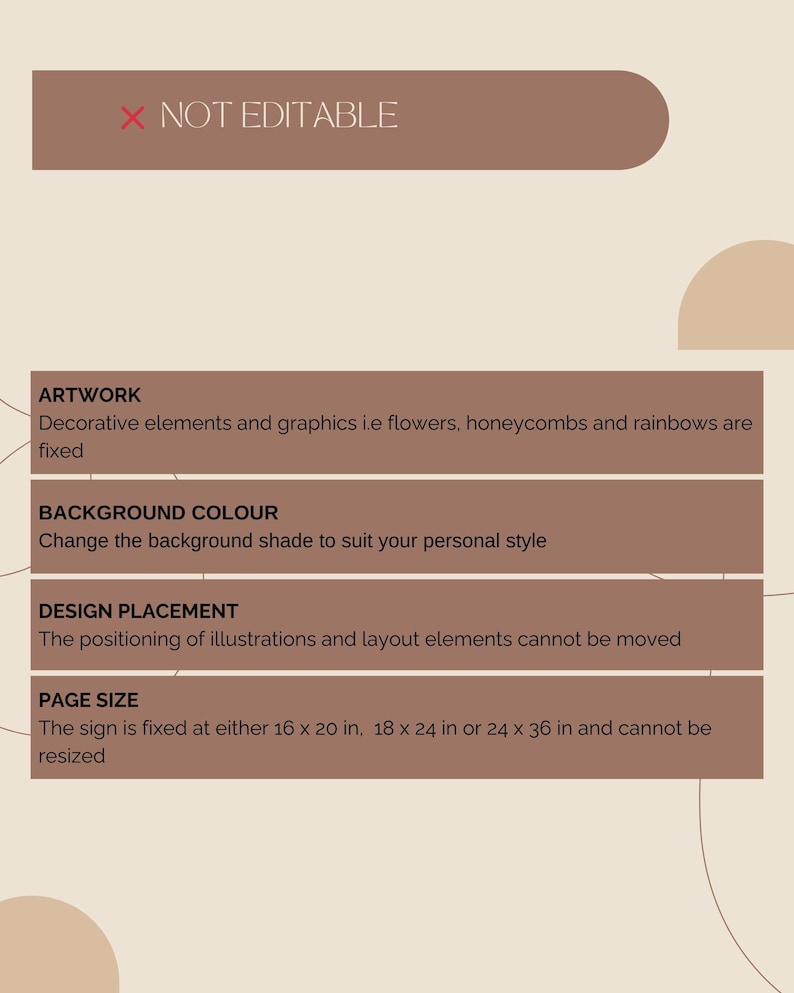 ✕ NOT EDITABLE

ARTWORK
Decorative elements and graphics i.e flowers, honeycombs and rainbows are fixed

BACKGROUND COLOUR
Change the background shade to suit your personal style

DESIGN PLACEMENT
The positioning of illustrations and layout elements cannot be moved

PAGE SIZE
The sign is fixed at either 16 x 20 in, 18 x 24 in or 24 x 36 in and cannot be resized